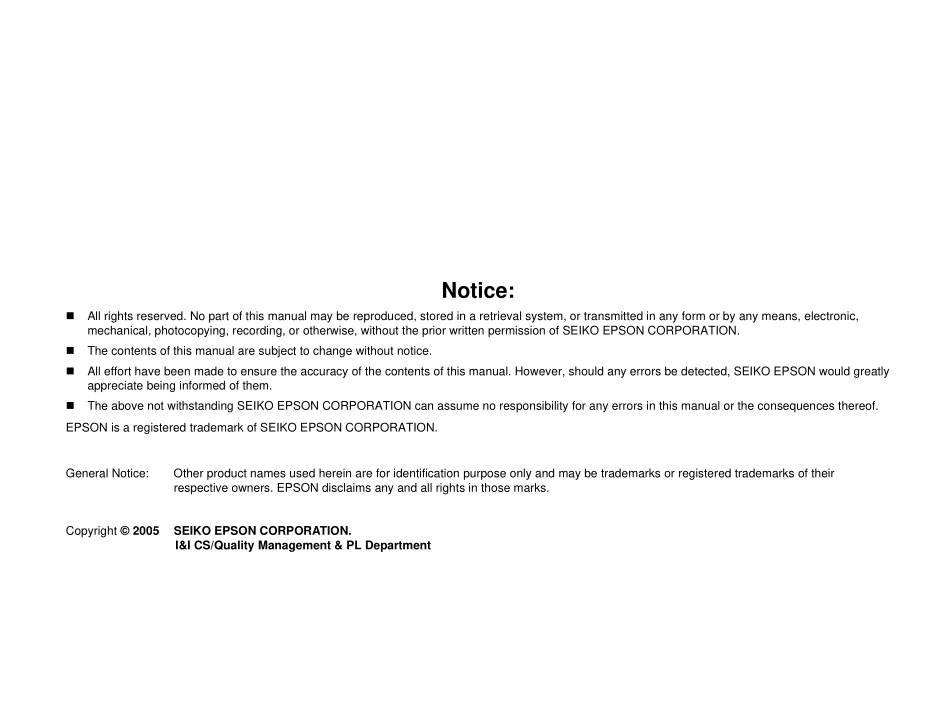 Notice:

■ All rights reserved. No part of this manual may be reproduced, stored in a retrieval system, or transmitted in any form or by any means, electronic, mechanical, photocopying, recording, or otherwise, without the prior written permission of SEIKO EPSON CORPORATION.

■ The contents of this manual are subject to change without notice.

■ All effort have been made to ensure the accuracy of the contents of this manual. However, should any errors be detected, SEIKO EPSON would greatly appreciate being informed of them.

■ The above not withstanding SEIKO EPSON CORPORATION can assume no responsibility for any errors in this manual or the consequences thereof.

EPSON is a registered trademark of SEIKO EPSON CORPORATION.

General Notice: Other product names used herein are for identification purpose only and may be trademarks or registered trademarks of their respective owners. EPSON disclaims any and all rights in those marks.

Copyright © 2005 SEIKO EPSON CORPORATION.
I&I CS/Quality Management & PL Department